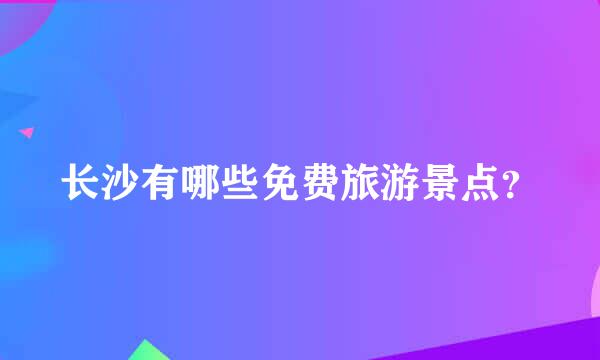 长沙有哪些免费旅游景点?